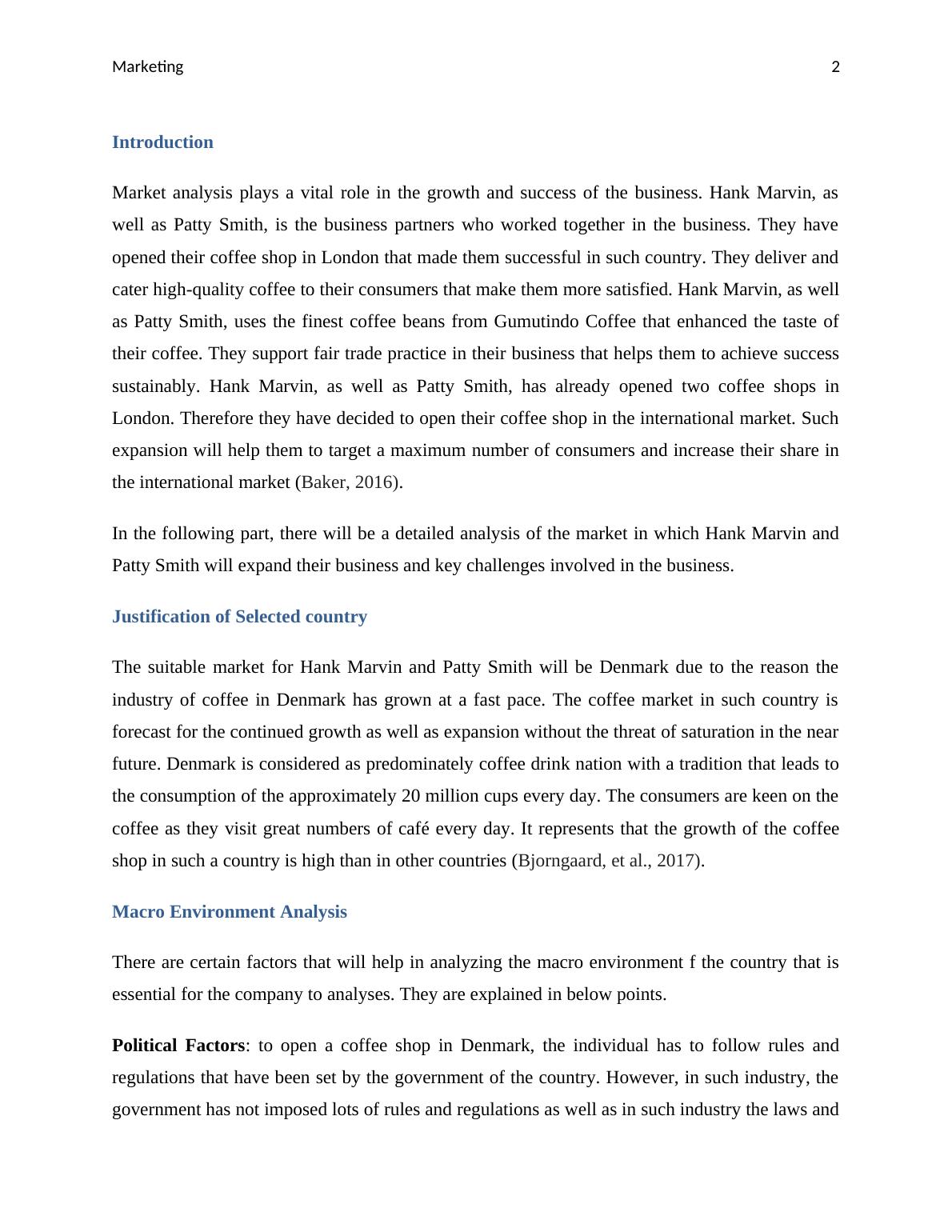 Marketing 2

Introduction

Market analysis plays a vital role in the growth and success of the business. Hank Marvin, as well as Patty Smith, is the business partners who worked together in the business. They have opened their coffee shop in London that made them successful in such country. They deliver and cater high-quality coffee to their consumers that make them more satisfied. Hank Marvin, as well as Patty Smith, uses the finest coffee beans from Gumutindo Coffee that enhanced the taste of their coffee. They support fair trade practice in their business that helps them to achieve success sustainably. Hank Marvin, as well as Patty Smith, has already opened two coffee shops in London. Therefore they have decided to open their coffee shop in the international market. Such expansion will help them to target a maximum number of consumers and increase their share in the international market (Baker, 2016).

In the following part, there will be a detailed analysis of the market in which Hank Marvin and Patty Smith will expand their business and key challenges involved in the business.

Justification of Selected country

The suitable market for Hank Marvin and Patty Smith will be Denmark due to the reason the industry of coffee in Denmark has grown at a fast pace. The coffee market in such country is forecast for the continued growth as well as expansion without the threat of saturation in the near future. Denmark is considered as predominately coffee drink nation with a tradition that leads to the consumption of the approximately 20 million cups every day. The consumers are keen on the coffee as they visit great numbers of café every day. It represents that the growth of the coffee shop in such a country is high than in other countries (Bjorngaard, et al., 2017).

Macro Environment Analysis

There are certain factors that will help in analyzing the macro environment f the country that is essential for the company to analyses. They are explained in below points.

Political Factors: to open a coffee shop in Denmark, the individual has to follow rules and regulations that have been set by the government of the country. However, in such industry, the government has not imposed lots of rules and regulations as well as in such industry the laws and